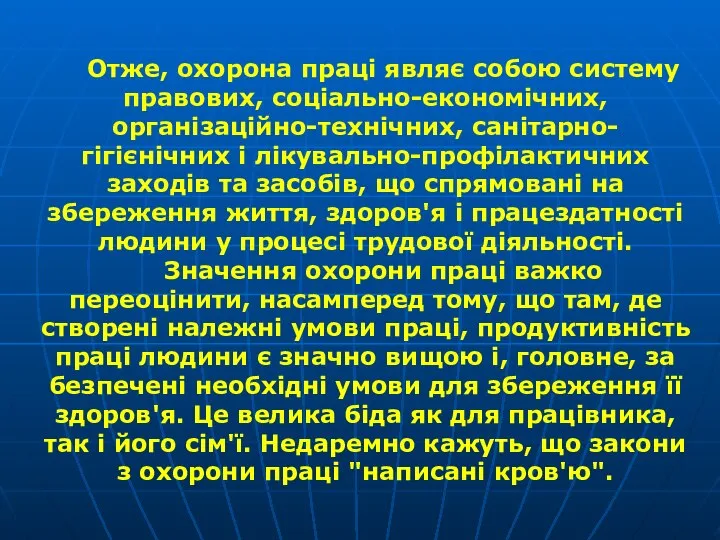 Отже, охорона праці являє собою систему правових, соціально-економічних, організаційно-технічних, санітарно-гігієнічних і лікувально-профілактичних заходів та засобів, що спрямовані на збереження життя, здоров'я і працездатності людини у процесі трудової діяльності.

Значення охорони праці важко переоцінити, насамперед тому, що там, де створені належні умови праці, продуктивність праці людини є значно вищою і, головне, за безпечені необхідні умови для збереження її здоров'я. Це велика біда як для працівника, так і його сім'ї. Недаремно кажуть, що закони з охорони праці "написані кров'ю".